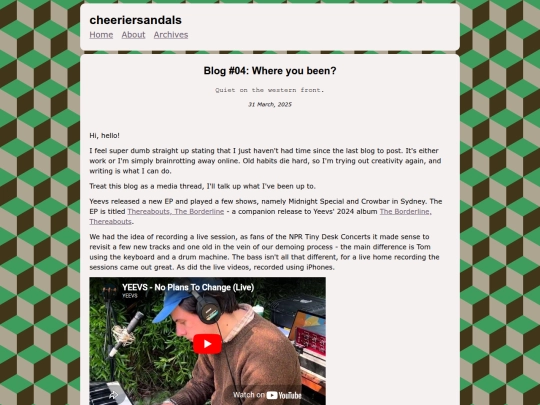 cheeriersandals

Home About Archives

Blog #04: Where you been?

Quiet on the western front.

31 March, 2025

Hi, hello!

I feel super dumb straight up stating that I just haven't had time since the last blog to post. It's either work or I'm simply brainrotting away online. Old habits die hard, so I'm trying out creativity again, and writing is what I can do.

Treat this blog as a media thread, I'll talk up what I've been up to.

Yeevs released a new EP and played a few shows, namely Midnight Special and Crowbar in Sydney. The EP is titled Thereabouts, The Borderline - a companion release to Yeevs' 2024 album The Borderline, Thereabouts.

We had the idea of recording a live session, as fans of the NPR Tiny Desk Concerts it made sense to revisit a few new tracks and one old in the vein of our demoing process - the main difference is Tom using the keyboard and a drum machine. The bass isn't all that different, for a live home recording the sessions came out great. As did the live videos, recorded using iPhones.

YEEVS - No Plans To Change (Live)
YEEVS

Watch on YouTube